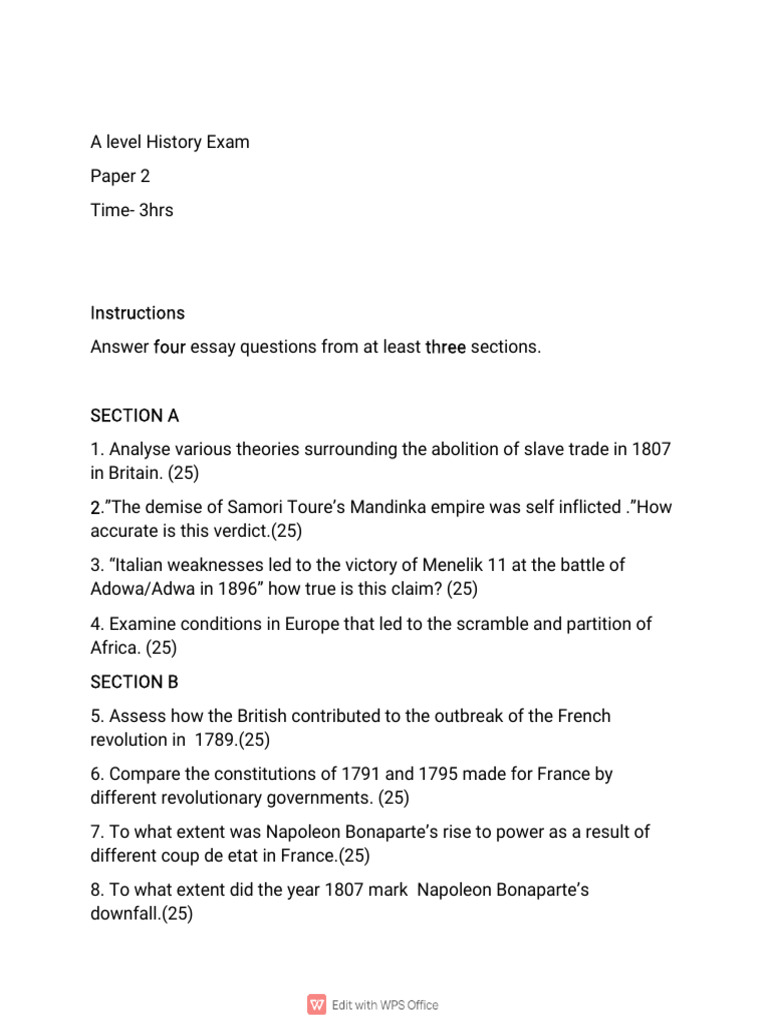 A level History Exam

Paper 2

Time- 3hrs

Instructions

Answer four essay questions from at least three sections.

SECTION A

1. Analyse various theories surrounding the abolition of slave trade in 1807 in Britain. (25)

2."The demise of Samori Toure's Mandinka empire was self inflicted ."How accurate is this verdict.(25)

3. "Italian weaknesses led to the victory of Menelik 11 at the battle of Adowa/Adwa in 1896" how true is this claim? (25)

4. Examine conditions in Europe that led to the scramble and partition of Africa. (25)

SECTION B

5. Assess how the British contributed to the outbreak of the French revolution in 1789.(25)

6. Compare the constitutions of 1791 and 1795 made for France by different revolutionary governments. (25)

7. To what extent was Napoleon Bonaparte's rise to power as a result of different coup de etat in France.(25)

8. To what extent did the year 1807 mark Napoleon Bonaparte's downfall.(25)

Edit with WPS Office